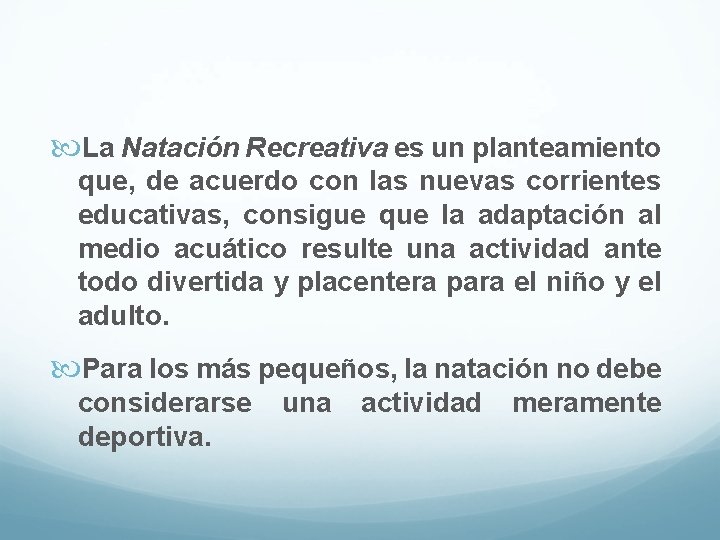 La Natación Recreativa es un planteamiento que, de acuerdo con las nuevas corrientes educativas, consigue que la adaptación al medio acuático resulte una actividad ante todo divertida y placentera para el niño y el adulto.

Para los más pequeños, la natación no debe considerarse una actividad meramente deportiva.